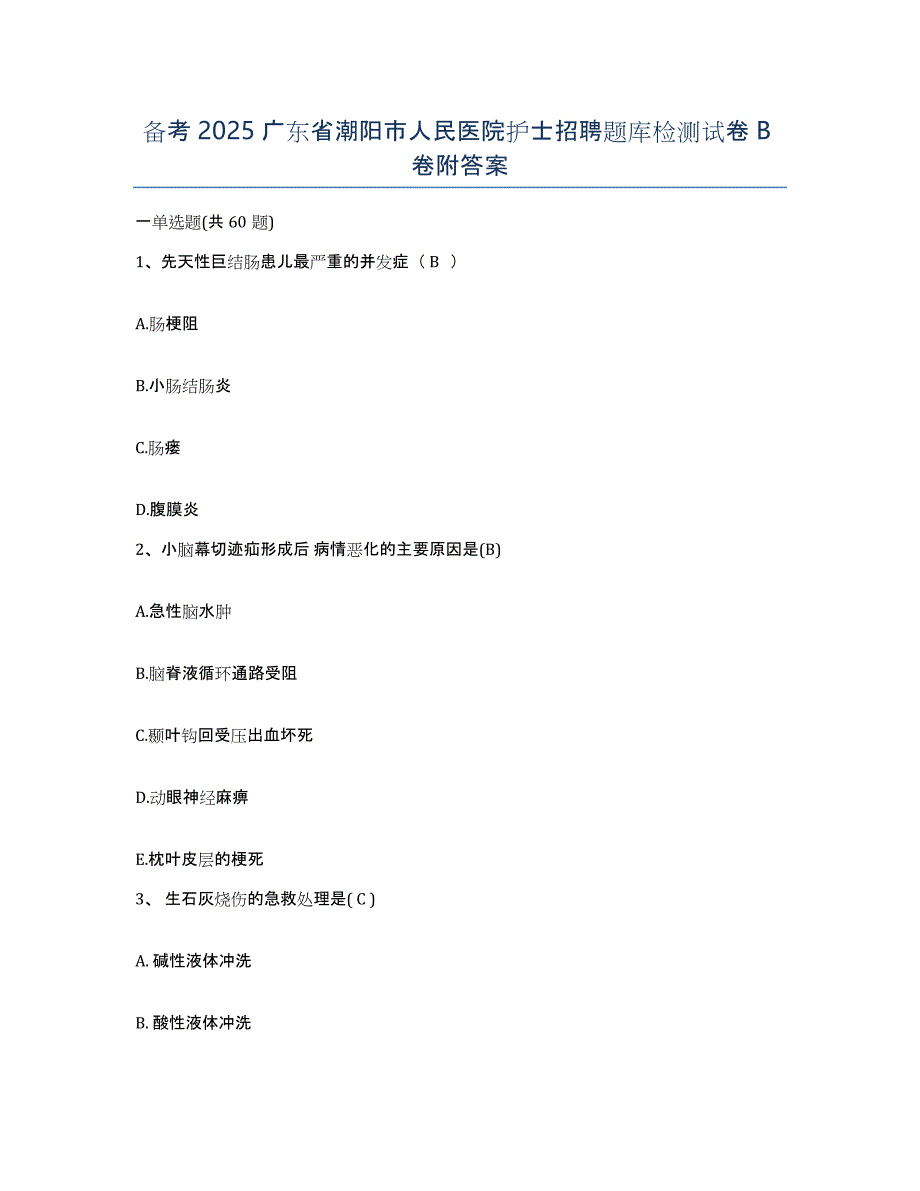 备考 2025 广东省潮阳市人民医院护士招聘题库检测试卷 B 卷附答案

一单选题(共 60 题)

1、先天性巨结肠患儿最严重的并发症（ B ）

A.肠梗阻

B.小肠结肠炎

C.肠瘘

D.腹膜炎

2、小脑幕切迹疝形成后 病情恶化的主要原因是(B)

A.急性脑水肿

B.脑脊液循环通路受阻

C.颞叶钩回受压出血坏死

D.动眼神经麻痹

E.枕叶皮层的梗死

3、 生石灰烧伤的急救处理是( C )

A. 碱性液体冲洗

B. 酸性液体冲洗